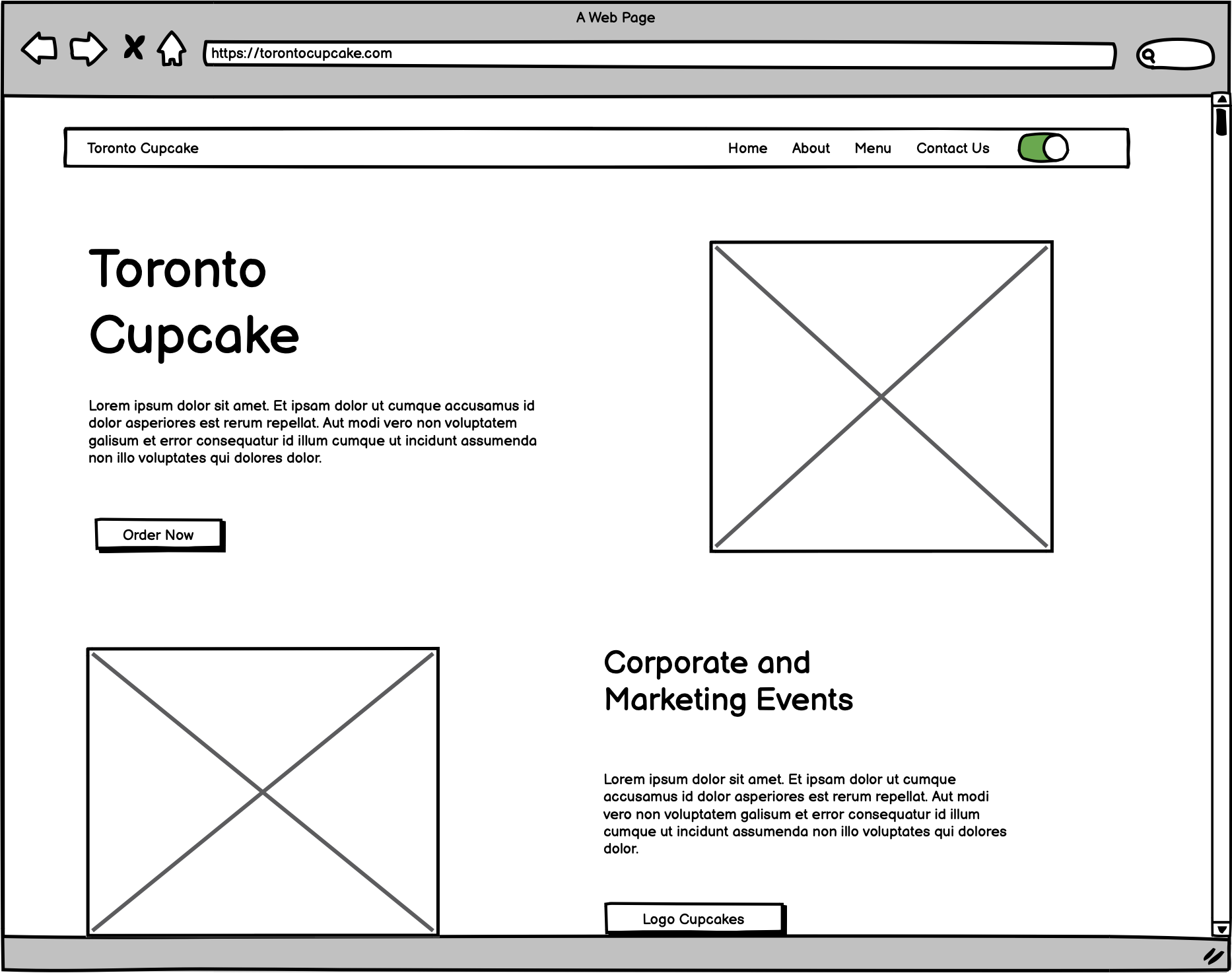 A Web Page

https://torontocupcake.com

Toronto Cupcake

Home About Menu Contact Us

Toronto Cupcake

Lorem ipsum dolor sit amet. Et ipsam dolor ut cumque accusamus id dolor asperiores est rerum repellat. Aut modi vero non voluptatem galisum et error consequatur id illum cumque ut incidunt assumenda non illo voluptates qui dolores dolor.

Order Now

Corporate and Marketing Events

Lorem ipsum dolor sit amet. Et ipsam dolor ut cumque accusamus id dolor asperiores est rerum repellat. Aut modi vero non voluptatem galisum et error consequatur id illum cumque ut incidunt assumenda non illo voluptates qui dolores dolor.

Logo Cupcakes